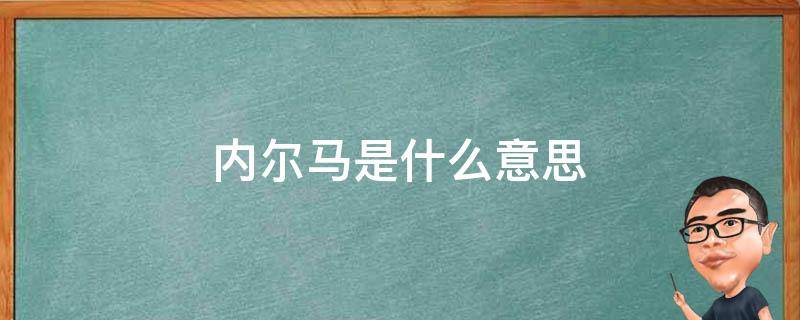 内尔马是什么意思